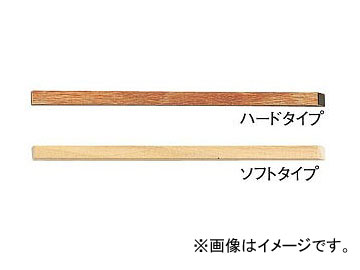 ハードタイプ

ソフトタイプ

※画像はイメージです。